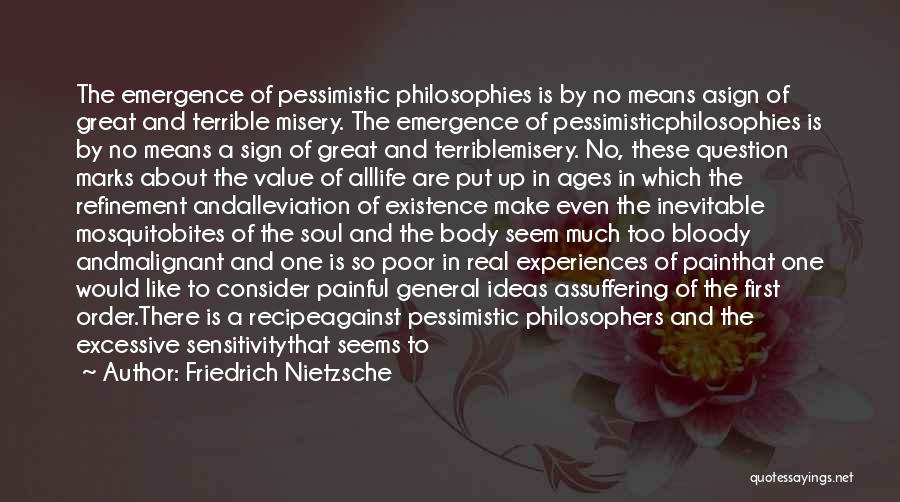 The emergence of pessimistic philosophies is by no means asign of great and terrible misery. The emergence of pessimisticphilosophies is by no means a sign of great and terriblemisery. No, these question marks about the value of alllife are put up in ages in which the refinement andalleviation of existence make even the inevitable mosquitobites of the soul and the body seem much too bloody andmalignant and one is so poor in real experiences of painthat one would like to consider painful general ideas assuffering of the first order.There is a recipeagainst pessimistic philosophers and the excessive sensitivitythat seems to

~ Author: Friedrich Nietzsche

quotessayings.net